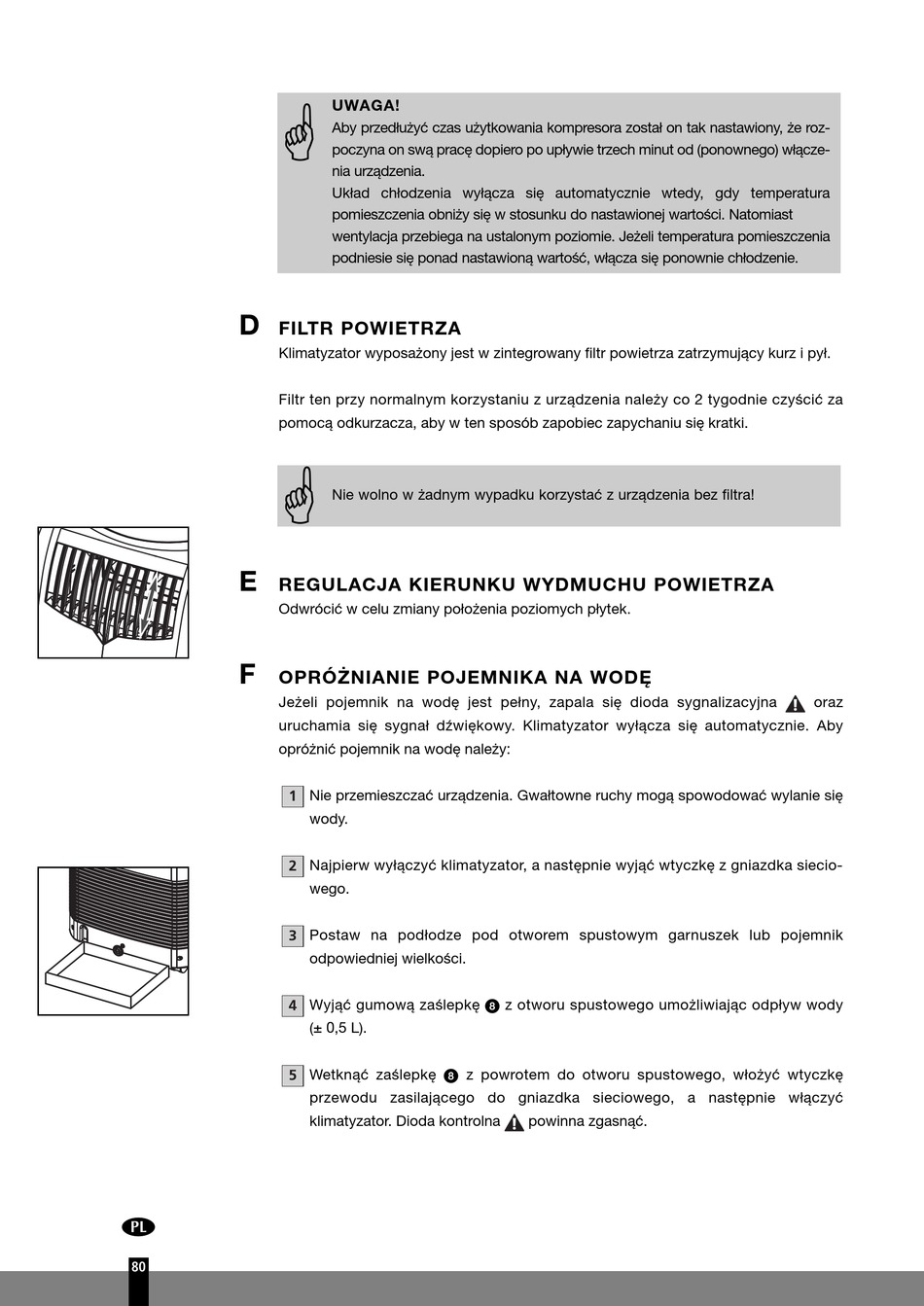 UWAGA!
Aby przedłużyć czas użytkowania kompresora został on tak nastawiony, że rozpoczyna on swą pracę dopiero po upływie trzech minut od (ponownego) włączenia urządzenia.
Układ chłodzenia wyłącza się automatycznie wtedy, gdy temperatura pomieszczenia obniży się w stosunku do nastawionej wartości. Natomiast wentylacja przebiega na ustalonym poziomie. Jeżeli temperatura pomieszczenia podniesie się ponad nastawioną wartość, włącza się ponownie chłodzenie.

D FILTR POWIETRZA
Klimatyzator wyposażony jest w zintegrowany filtr powietrza zatrzymujący kurz i pył.

Filtr ten przy normalnym korzystaniu z urządzenia należy co 2 tygodnie czyścić za pomocą odkurzacza, aby w ten sposób zapobiec zapychaniu się kratki.

Nie wolno w żadnym wypadku korzystać z urządzenia bez filtra!

E REGULACJA KIERUNKU WYDMUCHU POWIETRZA
Odwrócić w celu zmiany położenia poziomych płytek.

F OPRÓŻNIANIE POJEMNIKA NA WODĘ
Jeżeli pojemnik na wodę jest pełny, zapala się dioda sygnalizacyjna oraz uruchamia się sygnał dźwiękowy. Klimatyzator wyłącza się automatycznie. Aby opróżnić pojemnik na wodę należy:

1 Nie przemieszczać urządzenia. Gwałtowne ruchy mogą spowodować wylanie się wody.

2 Najpierw wyłączyć klimatyzator, a następnie wyjąć wtyczkę z gniazdka sieciowego.

3 Postaw na podłodze pod otworem spustowym garnuszek lub pojemnik odpowiedniej wielkości.

4 Wyjąć gumową zaślepkę 8 z otworu spustowego umożliwiając odpływ wody (± 0,5 L).

5 Wetknąć zaślepkę 8 z powrotem do otworu spustowego, włożyć wtyczkę przewodu zasilającego do gniazdka sieciowego, a następnie włączyć klimatyzator. Dioda kontrolna powinna zgasnąć.

PL
80